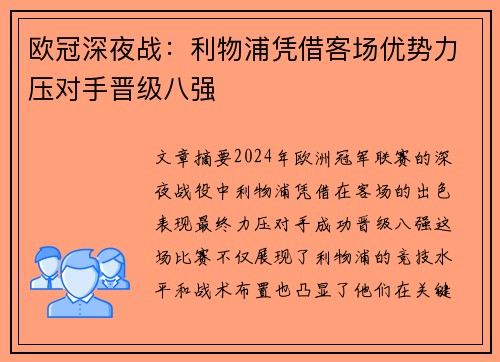 欧冠深夜战：利物浦凭借客场优势力压对手晋级八强

文章摘要2024年欧洲冠军联赛的深夜战役中利物浦凭借在客场的出色表现最终力压对手成功晋级八强这场比赛不仅展现了利物浦的竞技水平和战术布置也凸显了他们在关键